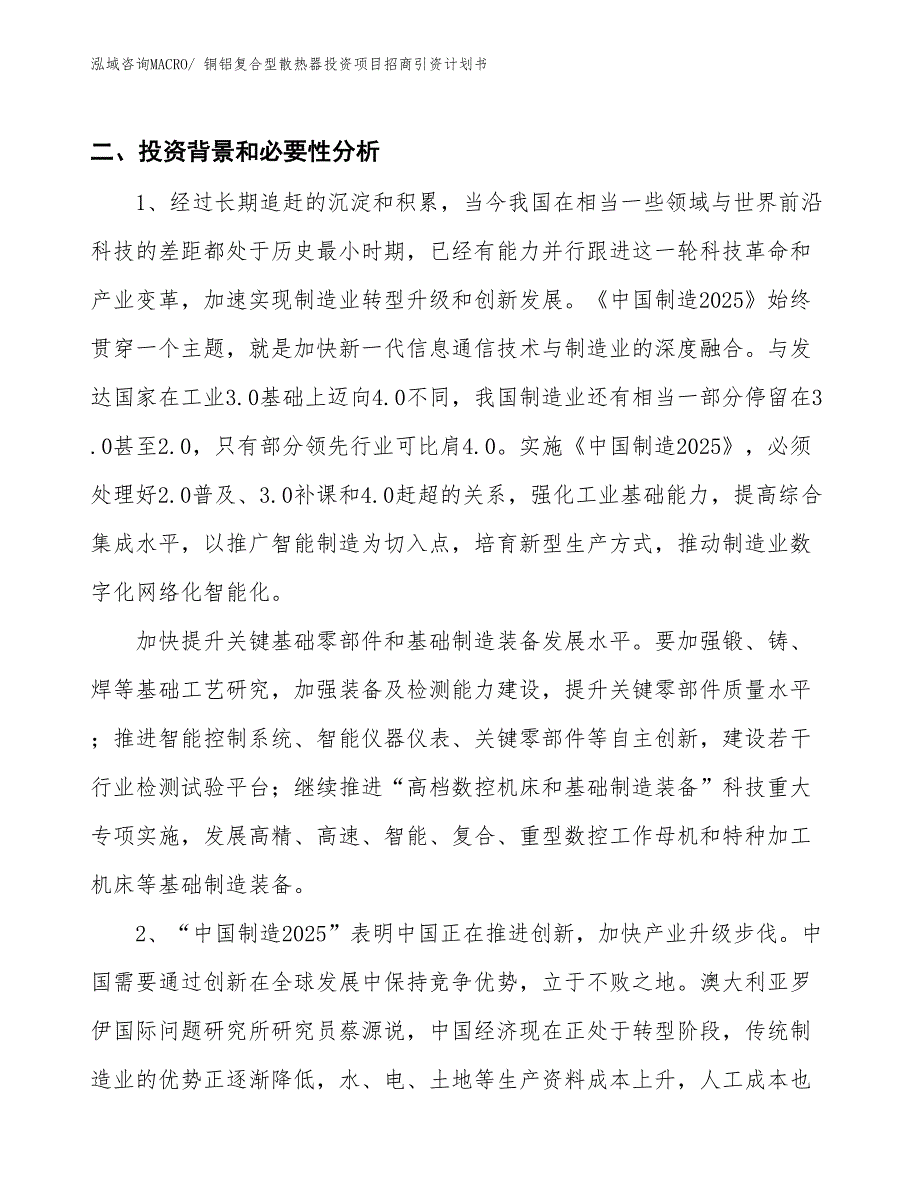 泓域咨询MACRO/ 铜铝复合型散热器投资项目招商引资计划书

二、投资背景和必要性分析

1、经过长期追赶的沉淀和积累，当今我国在相当一些领域与世界前沿科技的差距都处于历史最小时期，已经有能力并行跟进这一轮科技革命和产业变革，加速实现制造业转型升级和创新发展。《中国制造2025》始终贯穿一个主题，就是加快新一代信息通信技术与制造业的深度融合。与发达国家在工业3.0基础上迈向4.0不同，我国制造业还有相当一部分停留在3.0甚至2.0，只有部分领先行业可比肩4.0。实施《中国制造2025》，必须处理好2.0普及、3.0补课和4.0赶超的关系，强化工业基础能力，提高综合集成水平，以推广智能制造为切入点，培育新型生产方式，推动制造业数字化网络化智能化。

加快提升关键基础零部件和基础制造装备发展水平。要加强锻、铸、焊等基础工艺研究，加强装备及检测能力建设，提升关键零部件质量水平；推进智能控制系统、智能仪器仪表、关键零部件等自主创新，建设若干行业检测试验平台；继续推进“高档数控机床和基础制造装备”科技重大专项实施，发展高精、高速、智能、复合、重型数控工作母机和特种加工机床等基础制造装备。

2、“中国制造2025”表明中国正在推进创新，加快产业升级步伐。中国需要通过创新在全球发展中保持竞争优势，立于不败之地。澳大利亚罗伊国际问题研究所研究员蔡源说，中国经济现在正处于转型阶段，传统制造业的优势正逐渐降低，水、电、土地等生产资料成本上升，人工成本也